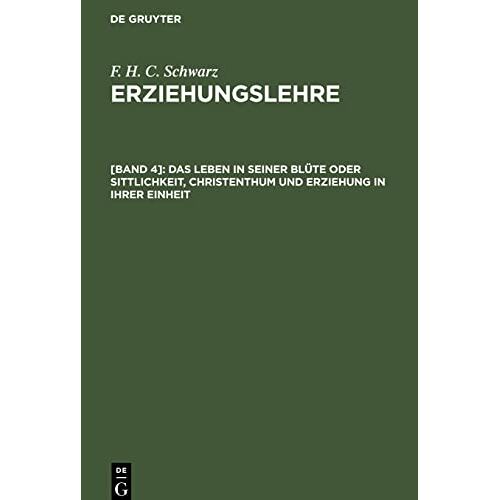 DE GRUYTER

F. H. C. Schwarz

ERZIEHUNGSLEHRE

[BAND 4]: DAS LEBEN IN SEINER BLÜTE ODER SITTLICHKEIT, CHRISTENTHUM UND ERZIEHUNG IN IHRER EINHEIT

DE
G